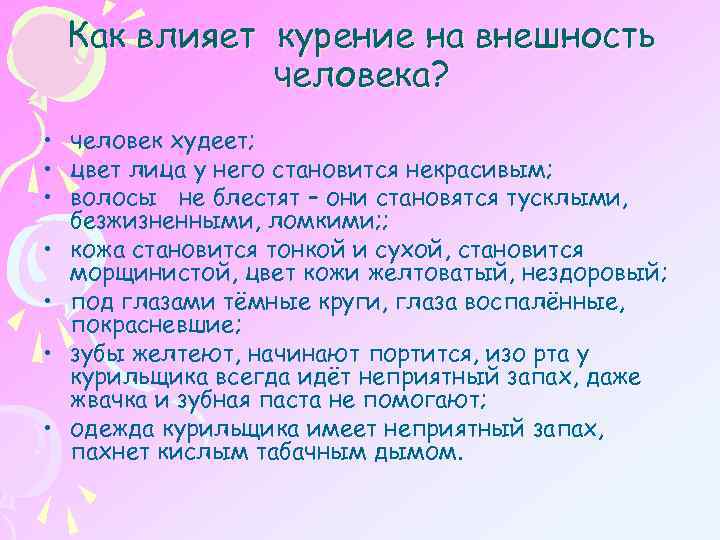 Как влияет курение на внешность человека?

• человек худеет;
• цвет лица у него становится некрасивым;
• волосы не блестят – они становятся тусклыми, безжизненными, ломкими;;
• кожа становится тонкой и сухой, становится морщинистой, цвет кожи желтоватый, нездоровый;
• под глазами тёмные круги, глаза воспалённые, покрасневшие;
• зубы желтеют, начинают портится, изо рта у курильщика всегда идёт неприятный запах, даже жвачка и зубная паста не помогают;
• одежда курильщика имеет неприятный запах, пахнет кислым табачным дымом.